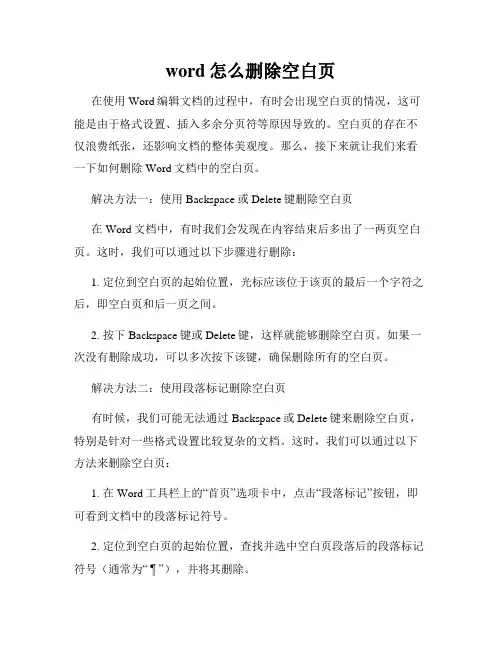 word 怎么删除空白页

在使用 Word 编辑文档的过程中，有时会出现空白页的情况，这可能是由于格式设置、插入多余分页符等原因导致的。空白页的存在不仅浪费纸张，还影响文档的整体美观度。那么，接下来就让我们来看一下如何删除 Word 文档中的空白页。

解决方法一：使用 Backspace 或 Delete 键删除空白页

在 Word 文档中，有时我们会发现在内容结束后多出了一两页空白页。这时，我们可以通过以下步骤进行删除：

1. 定位到空白页的起始位置，光标应该位于该页的最后一个字符之后，即空白页和后一页之间。

2. 按下 Backspace 键或 Delete 键，这样就能够删除空白页。如果一次没有删除成功，可以多次按下该键，确保删除所有的空白页。

解决方法二：使用段落标记删除空白页

有时候，我们可能无法通过 Backspace 或 Delete 键来删除空白页，特别是针对一些格式设置比较复杂的文档。这时，我们可以通过以下方法来删除空白页：

1. 在 Word 工具栏上的“首页”选项卡中，点击“段落标记”按钮，即可看到文档中的段落标记符号。

2. 定位到空白页的起始位置，查找并选中空白页段落后的段落标记符号（通常为“¶”），并将其删除。